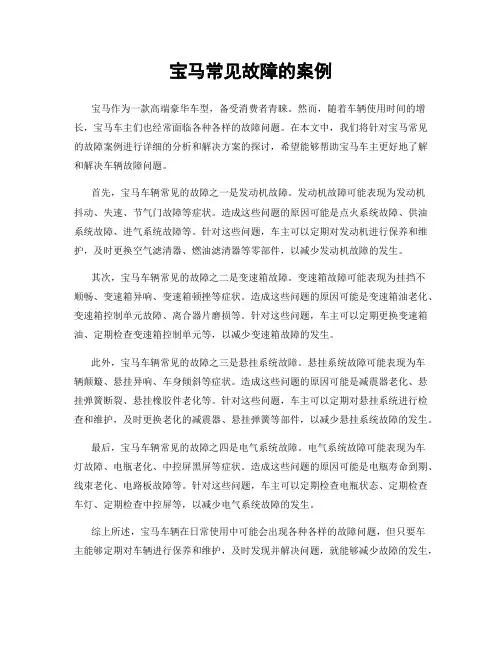 宝马常见故障的案例

宝马作为一款高端豪华车型，备受消费者青睐。然而，随着车辆使用时间的增长，宝马车主们也经常面临各种各样的故障问题。在本文中，我们将针对宝马常见的故障案例进行详细的分析和解决方案的探讨，希望能够帮助宝马车主更好地了解和解决车辆故障问题。

首先，宝马车辆常见的故障之一是发动机故障。发动机故障可能表现为发动机抖动、失速、节气门故障等症状。造成这些问题的原因可能是点火系统故障、供油系统故障、进气系统故障等。针对这些问题，车主可以定期对发动机进行保养和维护，及时更换空气滤清器、燃油滤清器等零部件，以减少发动机故障的发生。

其次，宝马车辆常见的故障之二是变速箱故障。变速箱故障可能表现为挂挡不顺畅、变速箱异响、变速箱顿挫等症状。造成这些问题的原因可能是变速箱油老化、变速箱控制单元故障、离合器片磨损等。针对这些问题，车主可以定期更换变速箱油、定期检查变速箱控制单元等，以减少变速箱故障的发生。

此外，宝马车辆常见的故障之三是悬挂系统故障。悬挂系统故障可能表现为车辆颠簸、悬挂异响、车身倾斜等症状。造成这些问题的原因可能是减震器老化、悬挂弹簧断裂、悬挂橡胶件老化等。针对这些问题，车主可以定期对悬挂系统进行检查和维护，及时更换老化的减震器、悬挂弹簧等部件，以减少悬挂系统故障的发生。

最后，宝马车辆常见的故障之四是电气系统故障。电气系统故障可能表现为车灯故障、电瓶老化、中控屏黑屏等症状。造成这些问题的原因可能是电瓶寿命到期、线束老化、电路板故障等。针对这些问题，车主可以定期检查电瓶状态、定期检查车灯、定期检查中控屏等，以减少电气系统故障的发生。

综上所述，宝马车辆在日常使用中可能会出现各种各样的故障问题，但只要车主能够定期对车辆进行保养和维护，及时发现并解决问题，就能够减少故障的发生，